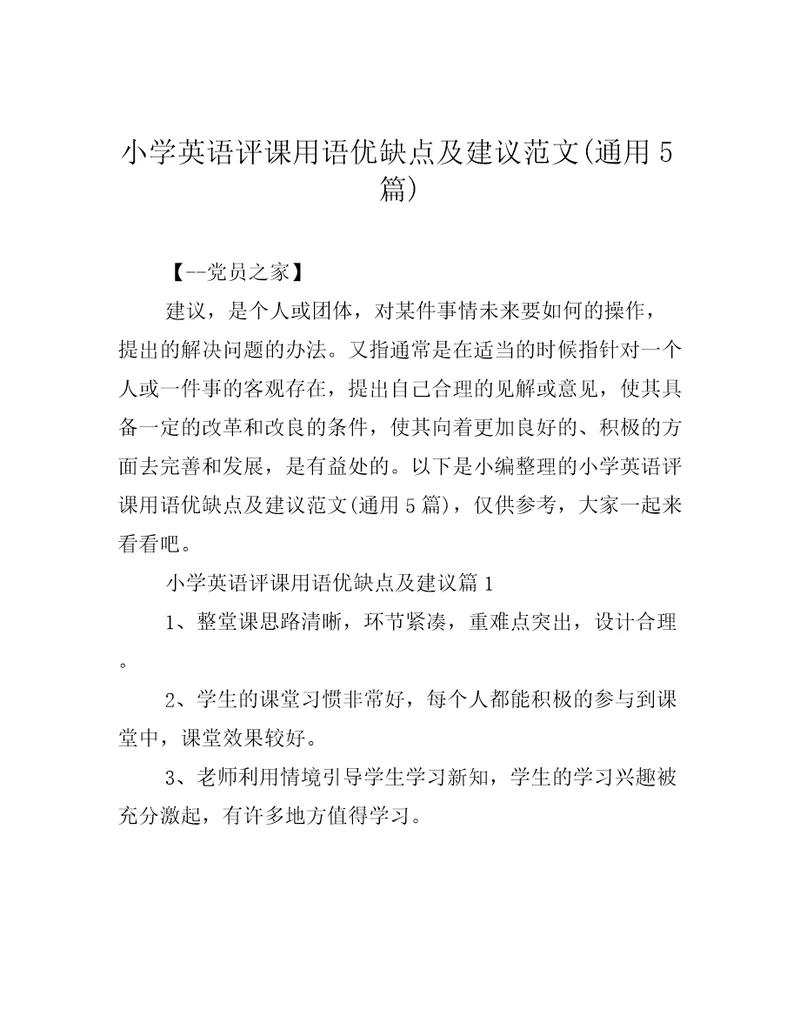 小学英语评课用语优缺点及建议范文(通用5篇)

【--党员之家】

建议，是个人或团体，对某件事情未来要如何的操作，提出的解决问题的办法。又指通常是在适当的时候指针对一个人或一件事的客观存在，提出自己合理的见解或意见，使其具备一定的改革和改良的条件，使其向着更加良好的、积极的方面去完善和发展，是有益处的。以下是小编整理的小学英语评课用语优缺点及建议范文(通用5篇)，仅供参考，大家一起来看看吧。

小学英语评课用语优缺点及建议篇1

1、整堂课思路清晰，环节紧凑，重难点突出，设计合理。

2、学生的课堂习惯非常好，每个人都能积极的参与到课堂中，课堂效果较好。

3、老师利用情境引导学生学习新知，学生的学习兴趣被充分激起，有许多地方值得学习。